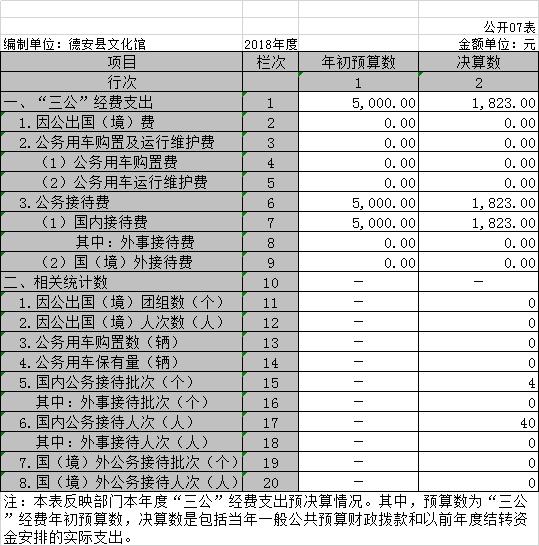 公开07表

编制单位：德安县文化馆　2018年度　金额单位：元

| 项目 | 栏次 | 年初预算数 | 决算数 |
|---|---|---|---|
| 行次 | | 1 | 2 |
| 一、“三公”经费支出 | 1 | 5,000.00 | 1,823.00 |
| 1.因公出国（境）费 | 2 | 0.00 | 0.00 |
| 2.公务用车购置及运行维护费 | 3 | 0.00 | 0.00 |
| （1）公务用车购置费 | 4 | 0.00 | 0.00 |
| （2）公务用车运行维护费 | 5 | 0.00 | 0.00 |
| 3.公务接待费 | 6 | 5,000.00 | 1,823.00 |
| （1）国内接待费 | 7 | 5,000.00 | 1,823.00 |
| 其中：外事接待费 | 8 | 0.00 | 0.00 |
| （2）国（境）外接待费 | 9 | 0.00 | 0.00 |
| 二、相关统计数 | 10 | — | — |
| 1.因公出国（境）团组数（个） | 11 | — | 0 |
| 2.因公出国（境）人次数（人） | 12 | — | 0 |
| 3.公务用车购置数（辆） | 13 | — | 0 |
| 4.公务用车保有量（辆） | 14 | — | 0 |
| 5.国内公务接待批次（个） | 15 | — | 4 |
| 其中：外事接待批次（个） | 16 | — | 0 |
| 6.国内公务接待人次（人） | 17 | — | 40 |
| 其中：外事接待人次（人） | 18 | — | 0 |
| 7.国（境）外公务接待批次（个） | 19 | — | 0 |
| 8.国（境）外公务接待人次（人） | 20 | — | 0 |

注：本表反映部门本年度“三公”经费支出预决算情况。其中，预算数为“三公”经费年初预算数，决算数是包括当年一般公共预算财政拨款和以前年度结转资金安排的实际支出。